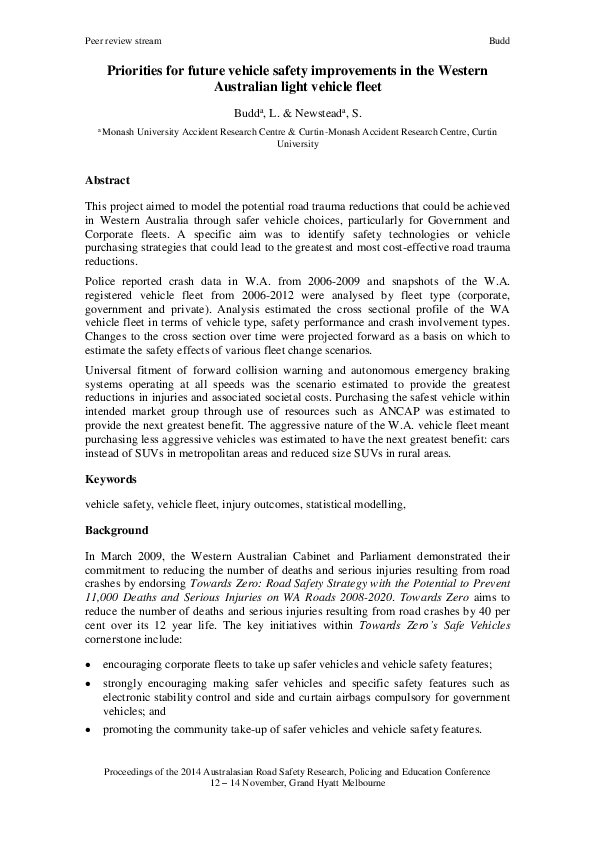 Peer review stream

Budd

Priorities for future vehicle safety improvements in the Western Australian light vehicle fleet

Budd$^a$, L. & Newstead$^a$, S.

$^a$ Monash University Accident Research Centre & Curtin-Monash Accident Research Centre, Curtin University

Abstract

This project aimed to model the potential road trauma reductions that could be achieved in Western Australia through safer vehicle choices, particularly for Government and Corporate fleets. A specific aim was to identify safety technologies or vehicle purchasing strategies that could lead to the greatest and most cost-effective road trauma reductions.

Police reported crash data in W.A. from 2006-2009 and snapshots of the W.A. registered vehicle fleet from 2006-2012 were analysed by fleet type (corporate, government and private). Analysis estimated the cross sectional profile of the WA vehicle fleet in terms of vehicle type, safety performance and crash involvement types. Changes to the cross section over time were projected forward as a basis on which to estimate the safety effects of various fleet change scenarios.

Universal fitment of forward collision warning and autonomous emergency braking systems operating at all speeds was the scenario estimated to provide the greatest reductions in injuries and associated societal costs. Purchasing the safest vehicle within intended market group through use of resources such as ANCAP was estimated to provide the next greatest benefit. The aggressive nature of the W.A. vehicle fleet meant purchasing less aggressive vehicles was estimated to have the next greatest benefit: cars instead of SUVs in metropolitan areas and reduced size SUVs in rural areas.

Keywords

vehicle safety, vehicle fleet, injury outcomes, statistical modelling,

Background

In March 2009, the Western Australian Cabinet and Parliament demonstrated their commitment to reducing the number of deaths and serious injuries resulting from road crashes by endorsing Towards Zero: Road Safety Strategy with the Potential to Prevent 11,000 Deaths and Serious Injuries on WA Roads 2008-2020. Towards Zero aims to reduce the number of deaths and serious injuries resulting from road crashes by 40 per cent over its 12 year life. The key initiatives within Towards Zero's Safe Vehicles cornerstone include:

• encouraging corporate fleets to take up safer vehicles and vehicle safety features;

• strongly encouraging making safer vehicles and specific safety features such as electronic stability control and side and curtain airbags compulsory for government vehicles; and

• promoting the community take-up of safer vehicles and vehicle safety features.

Proceedings of the 2014 Australasian Road Safety Research, Policing and Education Conference
12 – 14 November, Grand Hyatt Melbourne